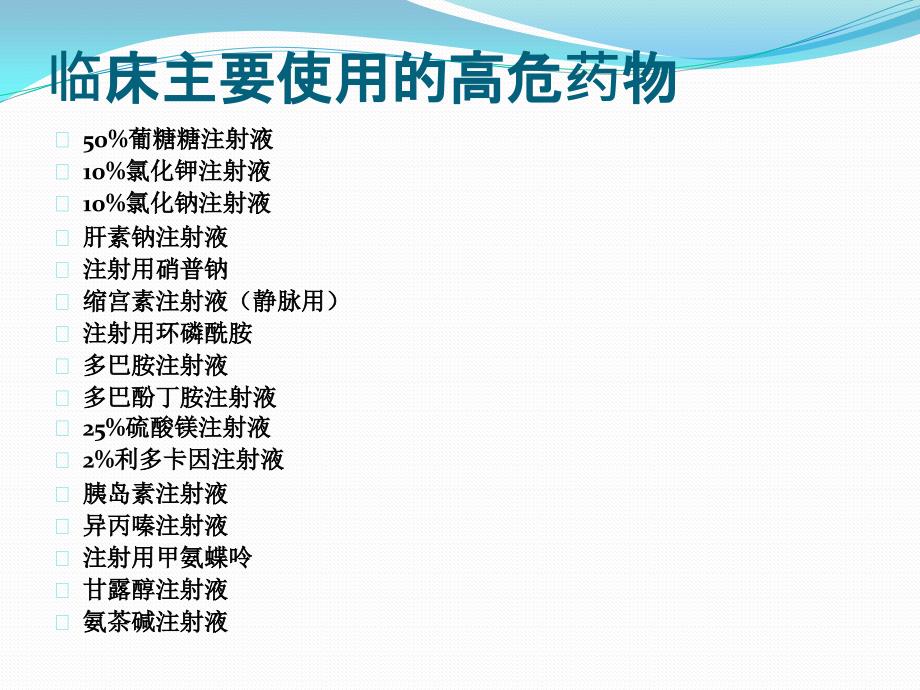 临床主要使用的高危药物

50%葡糖糖注射液
10%氯化钾注射液
10%氯化钠注射液
肝素钠注射液
注射用硝普钠
缩宫素注射液（静脉用）
注射用环磷酰胺
多巴胺注射液
多巴酚丁胺注射液
25%硫酸镁注射液
2%利多卡因注射液
胰岛素注射液
异丙嗪注射液
注射用甲氨蝶呤
甘露醇注射液
氨茶碱注射液